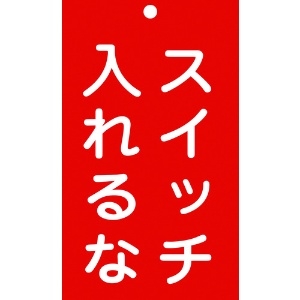 スイッチ
入れるな